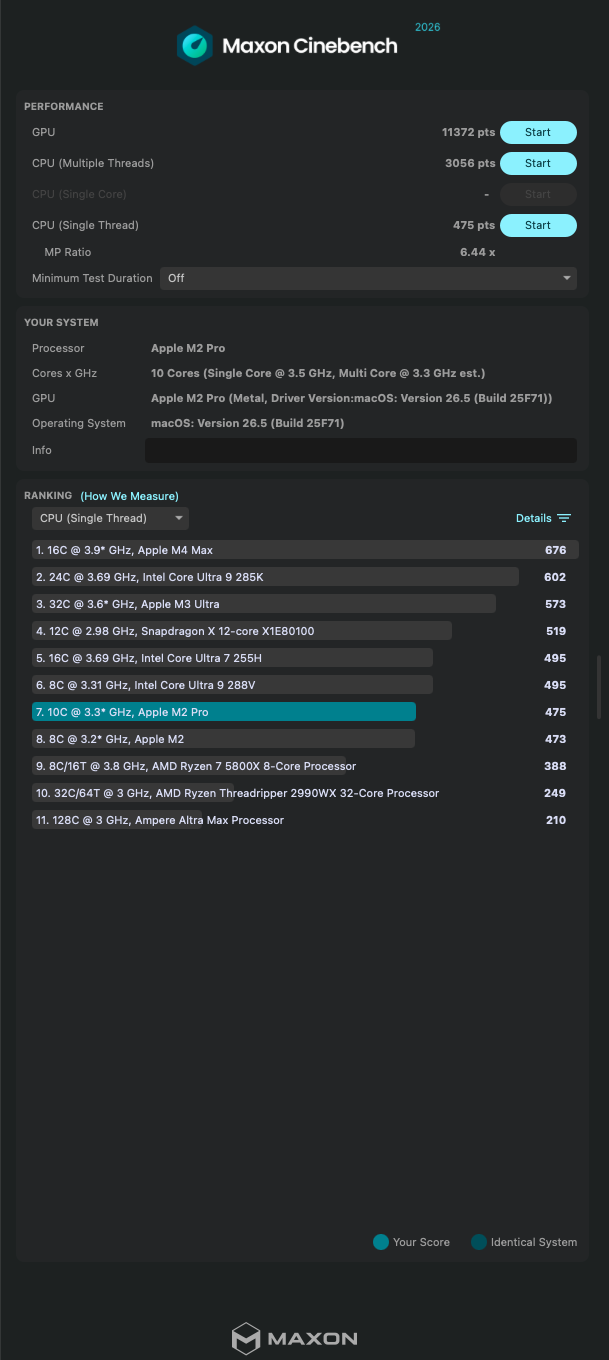 Maxon Cinebench 2026

PERFORMANCE

GPU 11372 pts Start

CPU (Multiple Threads) 3056 pts Start

CPU (Single Core) - Start

CPU (Single Thread) 475 pts Start

MP Ratio 6.44 x

Minimum Test Duration Off

YOUR SYSTEM

Processor Apple M2 Pro

Cores x GHz 10 Cores (Single Core @ 3.5 GHz, Multi Core @ 3.3 GHz est.)

GPU Apple M2 Pro (Metal, Driver Version:macOS: Version 26.5 (Build 25F71))

Operating System macOS: Version 26.5 (Build 25F71)

Info

RANKING (How We Measure)

CPU (Single Thread)

Details

1. 16C @ 3.9* GHz, Apple M4 Max 676
2. 24C @ 3.69 GHz, Intel Core Ultra 9 285K 602
3. 32C @ 3.6* GHz, Apple M3 Ultra 573
4. 12C @ 2.98 GHz, Snapdragon X 12-core X1E80100 519
5. 16C @ 3.69 GHz, Intel Core Ultra 7 255H 495
6. 8C @ 3.31 GHz, Intel Core Ultra 9 288V 495
7. 10C @ 3.3* GHz, Apple M2 Pro 475
8. 8C @ 3.2* GHz, Apple M2 473
9. 8C/16T @ 3.8 GHz, AMD Ryzen 7 5800X 8-Core Processor 388
10. 32C/64T @ 3 GHz, AMD Ryzen Threadripper 2990WX 32-Core Processor 249
11. 128C @ 3 GHz, Ampere Altra Max Processor 210

Your Score Identical System

MAXON